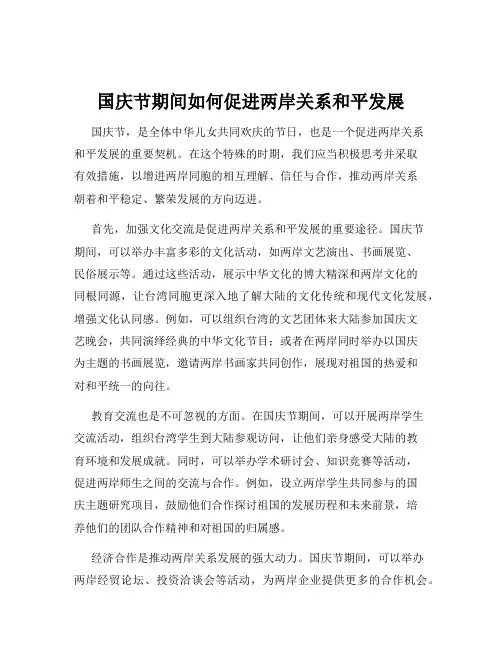 国庆节期间如何促进两岸关系和平发展

国庆节，是全体中华儿女共同欢庆的节日，也是一个促进两岸关系和平发展的重要契机。在这个特殊的时期，我们应当积极思考并采取有效措施，以增进两岸同胞的相互理解、信任与合作，推动两岸关系朝着和平稳定、繁荣发展的方向迈进。

首先，加强文化交流是促进两岸关系和平发展的重要途径。国庆节期间，可以举办丰富多彩的文化活动，如两岸文艺演出、书画展览、民俗展示等。通过这些活动，展示中华文化的博大精深和两岸文化的同根同源，让台湾同胞更深入地了解大陆的文化传统和现代文化发展，增强文化认同感。例如，可以组织台湾的文艺团体来大陆参加国庆文艺晚会，共同演绎经典的中华文化节目；或者在两岸同时举办以国庆为主题的书画展览，邀请两岸书画家共同创作，展现对祖国的热爱和对和平统一的向往。

教育交流也是不可忽视的方面。在国庆节期间，可以开展两岸学生交流活动，组织台湾学生到大陆参观访问，让他们亲身感受大陆的教育环境和发展成就。同时，可以举办学术研讨会、知识竞赛等活动，促进两岸师生之间的交流与合作。例如，设立两岸学生共同参与的国庆主题研究项目，鼓励他们合作探讨祖国的发展历程和未来前景，培养他们的团队合作精神和对祖国的归属感。

经济合作是推动两岸关系发展的强大动力。国庆节期间，可以举办两岸经贸论坛、投资洽谈会等活动，为两岸企业提供更多的合作机会。